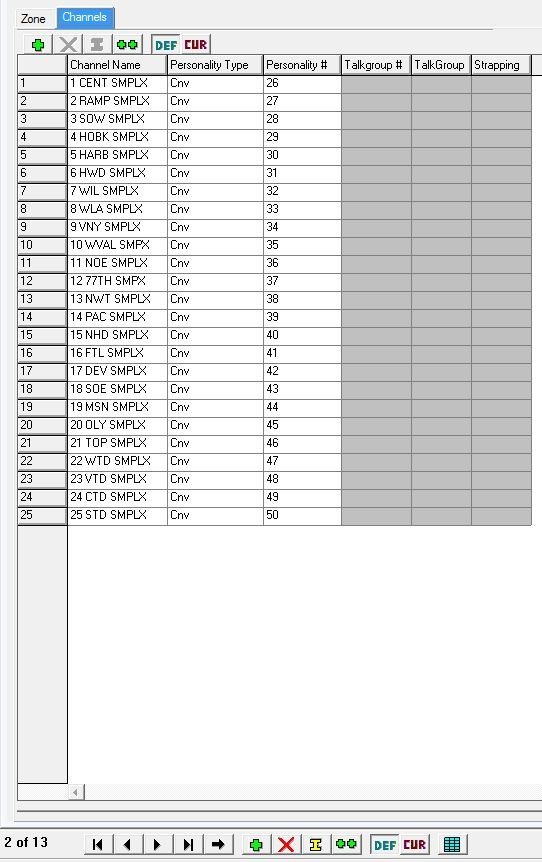 Zone Channels

DEF CUR

| | Channel Name | Personality Type | Personality # | Talkgroup # | TalkGroup | Strapping |
|---|---|---|---|---|---|---|
| 1 | 1 CENT SMPLX | Cnv | 26 | | | |
| 2 | 2 RAMP SMPLX | Cnv | 27 | | | |
| 3 | 3 SOW SMPLX | Cnv | 28 | | | |
| 4 | 4 HOBK SMPLX | Cnv | 29 | | | |
| 5 | 5 HARB SMPLX | Cnv | 30 | | | |
| 6 | 6 HWD SMPLX | Cnv | 31 | | | |
| 7 | 7 WIL SMPLX | Cnv | 32 | | | |
| 8 | 8 WLA SMPLX | Cnv | 33 | | | |
| 9 | 9 VNY SMPLX | Cnv | 34 | | | |
| 10 | 10 WVAL SMPX | Cnv | 35 | | | |
| 11 | 11 NOE SMPLX | Cnv | 36 | | | |
| 12 | 12 77TH SMPX | Cnv | 37 | | | |
| 13 | 13 NWT SMPLX | Cnv | 38 | | | |
| 14 | 14 PAC SMPLX | Cnv | 39 | | | |
| 15 | 15 NHD SMPLX | Cnv | 40 | | | |
| 16 | 16 FTL SMPLX | Cnv | 41 | | | |
| 17 | 17 DEV SMPLX | Cnv | 42 | | | |
| 18 | 18 SOE SMPLX | Cnv | 43 | | | |
| 19 | 19 MSN SMPLX | Cnv | 44 | | | |
| 20 | 20 OLY SMPLX | Cnv | 45 | | | |
| 21 | 21 TOP SMPLX | Cnv | 46 | | | |
| 22 | 22 WTD SMPLX | Cnv | 47 | | | |
| 23 | 23 VTD SMPLX | Cnv | 48 | | | |
| 24 | 24 CTD SMPLX | Cnv | 49 | | | |
| 25 | 25 STD SMPLX | Cnv | 50 | | | |

2 of 13 DEF CUR